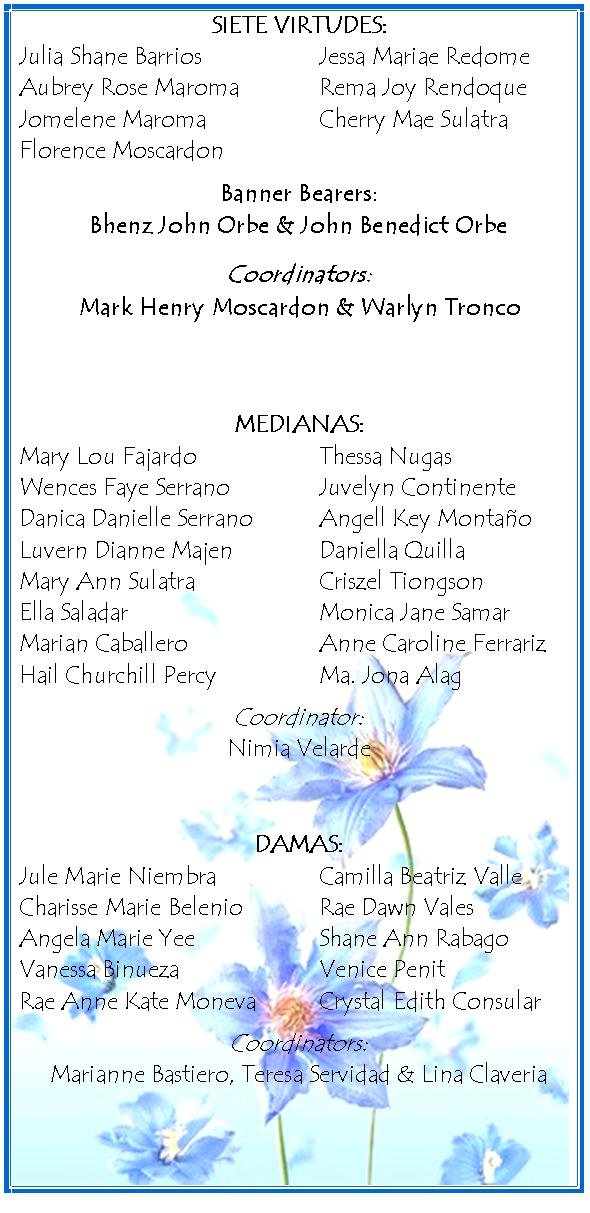 SIETE VIRTUDES:

Julia Shane Barrios
Aubrey Rose Maroma
Jomelene Maroma
Florence Moscardon

Jessa Mariae Redome
Rema Joy Rendoque
Cherry Mae Sulatra

Banner Bearers:
Bhenz John Orbe & John Benedict Orbe

Coordinators:
Mark Henry Moscardon & Warlyn Tronco

MEDIANAS:

Mary Lou Fajardo
Wences Faye Serrano
Danica Danielle Serrano
Luvern Dianne Majen
Mary Ann Sulatra
Ella Saladar
Marian Caballero
Hail Churchill Percy

Thessa Nugas
Juvelyn Continente
Angell Key Montaño
Daniella Quilla
Criszel Tiongson
Monica Jane Samar
Anne Caroline Ferrariz
Ma. Jona Alag

Coordinator:
Nimia Velarde

DAMAS:

Jule Marie Niembra
Charisse Marie Belenio
Angela Marie Yee
Vanessa Binueza
Rae Anne Kate Moneva

Camilla Beatriz Valle
Rae Dawn Vales
Shane Ann Rabago
Venice Penit
Crystal Edith Consular

Coordinators:
Marianne Bastiero, Teresa Servidad & Lina Claveria